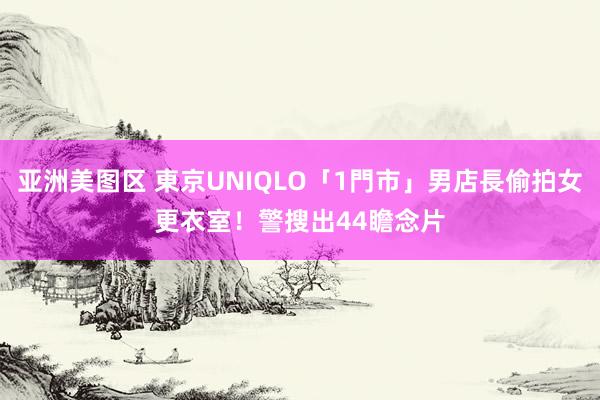 亚洲美图区 東京UNIQLO「1門市」男店長偷拍女更衣室！警搜出44瞻念片